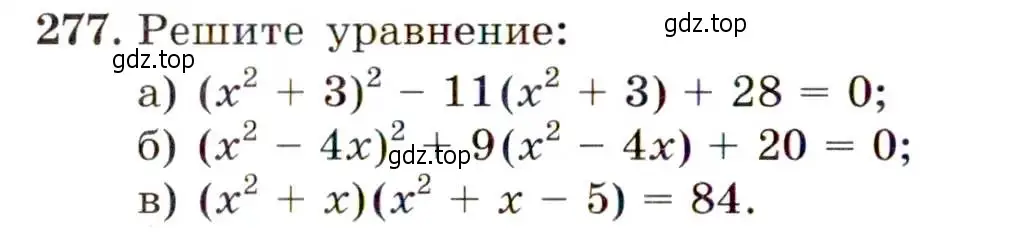 277. Решите уравнение:
gdz.top
gdz.top
а) $(x^2 + 3)^2 - 11(x^2 + 3) + 28 = 0$;
б) $(x^2 - 4x)^2 + 9(x^2 - 4x) + 20 = 0$;
gdz.top
в) $(x^2 + x)(x^2 + x - 5) = 84$.